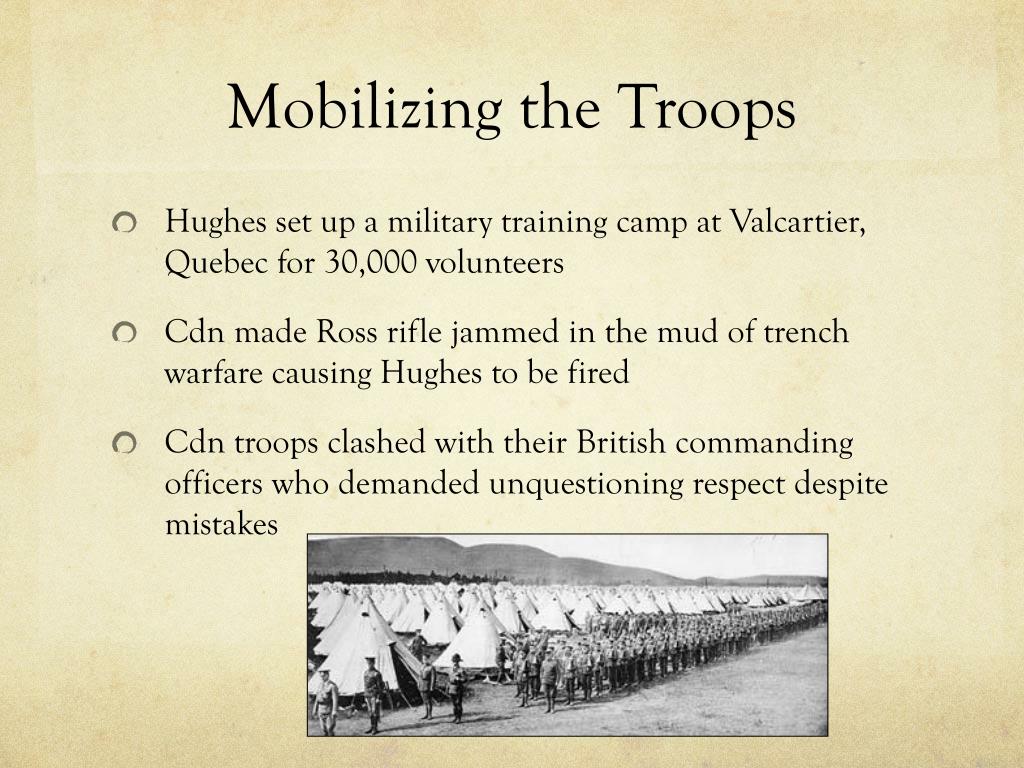 Mobilizing the Troops

Hughes set up a military training camp at Valcartier, Quebec for 30,000 volunteers

Cdn made Ross rifle jammed in the mud of trench warfare causing Hughes to be fired

Cdn troops clashed with their British commanding officers who demanded unquestioning respect despite mistakes